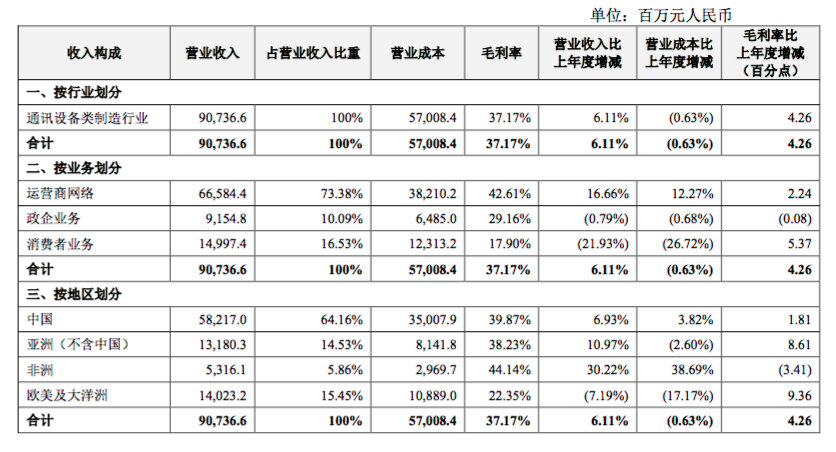 单位：百万元人民币

| 收入构成 | 营业收入 | 占营业收入比重 | 营业成本 | 毛利率 | 营业收入比上年度增减 | 营业成本比上年度增减 | 毛利率比上年度增减（百分点） |
|---|---|---|---|---|---|---|---|
| 一、按行业划分 | | | | | | | |
| 通讯设备类制造行业 | 90,736.6 | 100% | 57,008.4 | 37.17% | 6.11% | (0.63%) | 4.26 |
| 合计 | 90,736.6 | 100% | 57,008.4 | 37.17% | 6.11% | (0.63%) | 4.26 |
| 二、按业务划分 | | | | | | | |
| 运营商网络 | 66,584.4 | 73.38% | 38,210.2 | 42.61% | 16.66% | 12.27% | 2.24 |
| 政企业务 | 9,154.8 | 10.09% | 6,485.0 | 29.16% | (0.79%) | (0.68%) | (0.08) |
| 消费者业务 | 14,997.4 | 16.53% | 12,313.2 | 17.90% | (21.93%) | (26.72%) | 5.37 |
| 合计 | 90,736.6 | 100% | 57,008.4 | 37.17% | 6.11% | (0.63%) | 4.26 |
| 三、按地区划分 | | | | | | | |
| 中国 | 58,217.0 | 64.16% | 35,007.9 | 39.87% | 6.93% | 3.82% | 1.81 |
| 亚洲（不含中国） | 13,180.3 | 14.53% | 8,141.8 | 38.23% | 10.97% | (2.60%) | 8.61 |
| 非洲 | 5,316.1 | 5.86% | 2,969.7 | 44.14% | 30.22% | 38.69% | (3.41) |
| 欧美及大洋洲 | 14,023.2 | 15.45% | 10,889.0 | 22.35% | (7.19%) | (17.17%) | 9.36 |
| 合计 | 90,736.6 | 100% | 57,008.4 | 37.17% | 6.11% | (0.63%) | 4.26 |